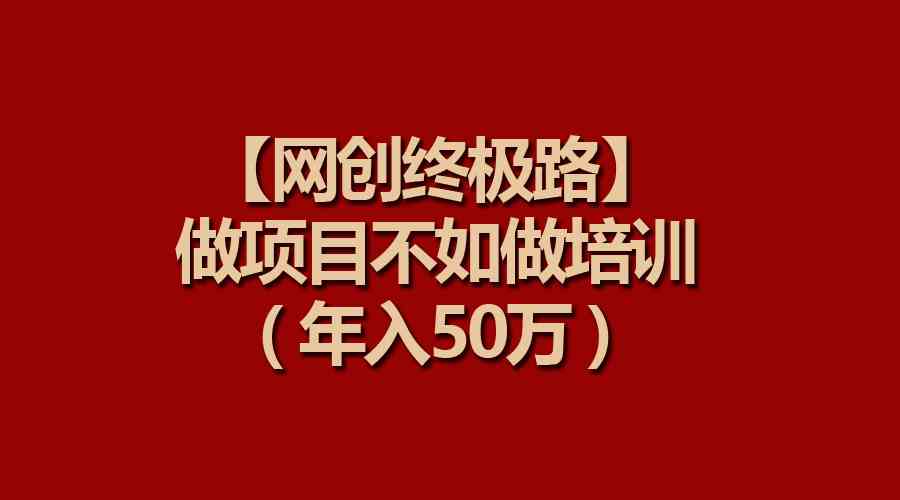 【网创终极路】
做项目不如做培训
（年入50万）